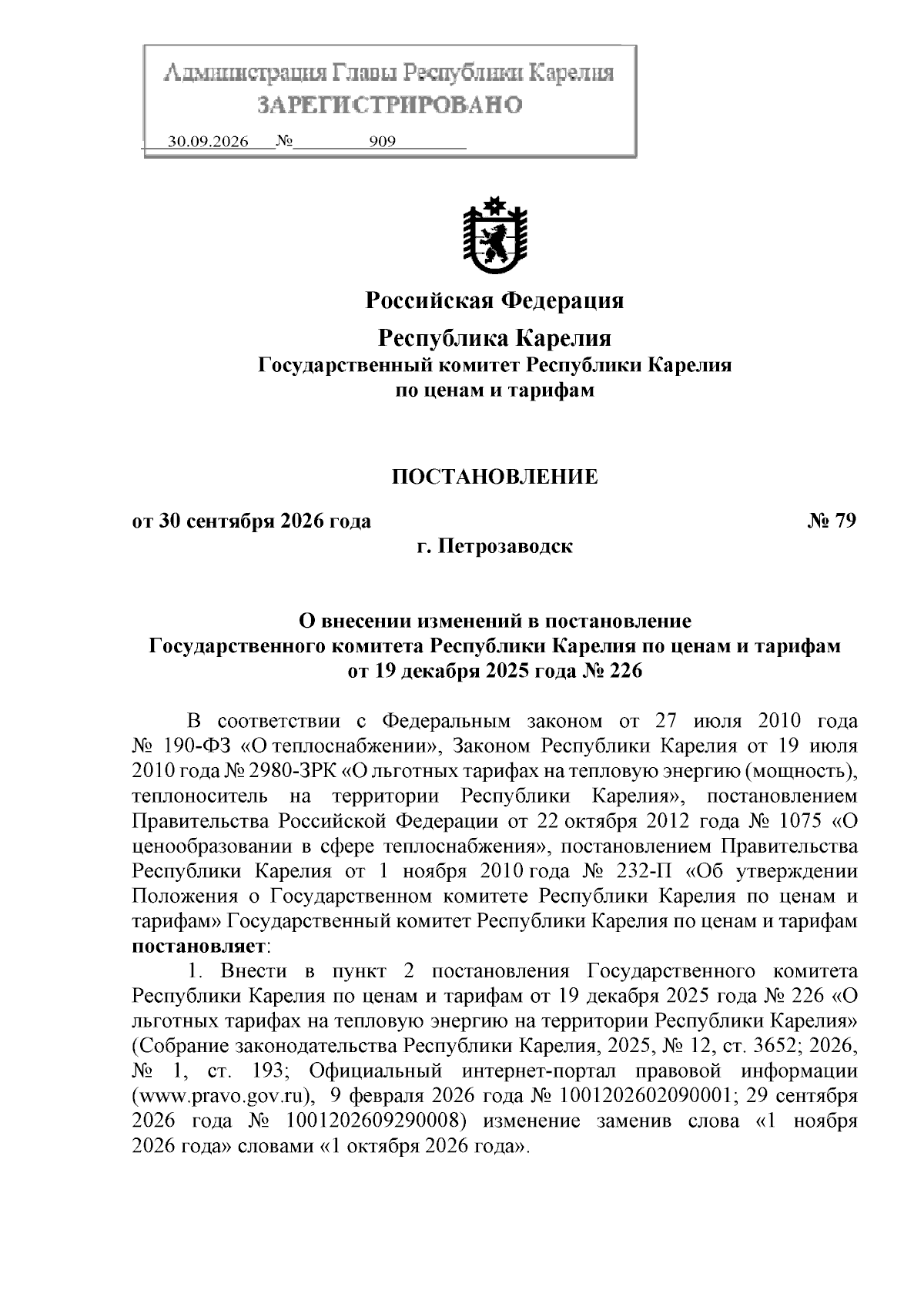 Администрация Главы Республики Карелия
ЗАРЕГИСТРИРОВАНО

30.09.2026 № 909

Российская Федерация

Республика Карелия
Государственный комитет Республики Карелия
по ценам и тарифам

ПОСТАНОВЛЕНИЕ

от 30 сентября 2026 года № 79
г. Петрозаводск

О внесении изменений в постановление
Государственного комитета Республики Карелия по ценам и тарифам
от 19 декабря 2025 года № 226

В соответствии с Федеральным законом от 27 июля 2010 года № 190-ФЗ «О теплоснабжении», Законом Республики Карелия от 19 июля 2010 года № 2980-ЗРК «О льготных тарифах на тепловую энергию (мощность), теплоноситель на территории Республики Карелия», постановлением Правительства Российской Федерации от 22 октября 2012 года № 1075 «О ценообразовании в сфере теплоснабжения», постановлением Правительства Республики Карелия от 1 ноября 2010 года № 232-П «Об утверждении Положения о Государственном комитете Республики Карелия по ценам и тарифам» Государственный комитет Республики Карелия по ценам и тарифам постановляет:

1. Внести в пункт 2 постановления Государственного комитета Республики Карелия по ценам и тарифам от 19 декабря 2025 года № 226 «О льготных тарифах на тепловую энергию на территории Республики Карелия» (Собрание законодательства Республики Карелия, 2025, № 12, ст. 3652; 2026, № 1, ст. 193; Официальный интернет-портал правовой информации (www.pravo.gov.ru), 9 февраля 2026 года № 1001202602090001; 29 сентября 2026 года № 1001202609290008) изменение заменив слова «1 ноября 2026 года» словами «1 октября 2026 года».